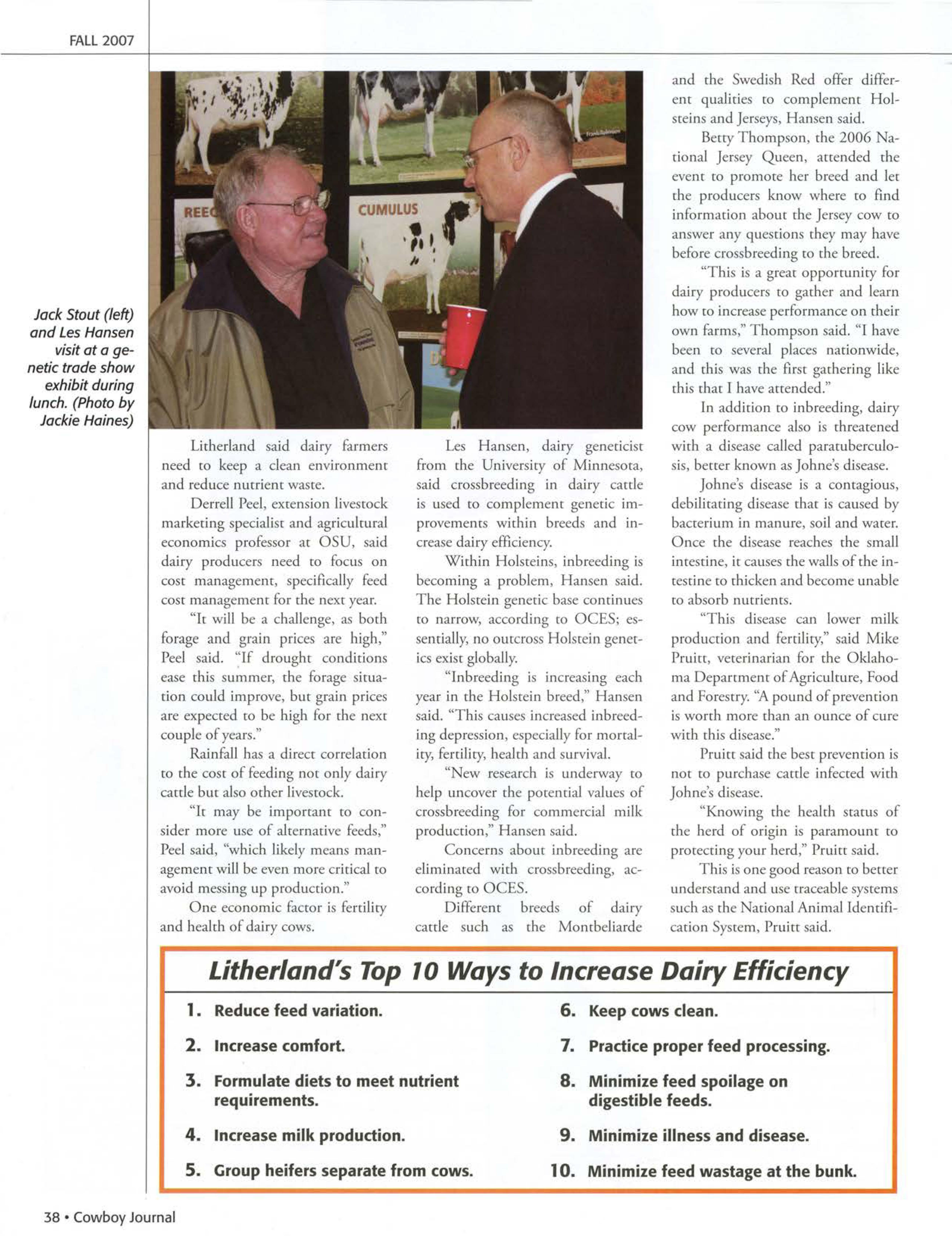 FALL 2007

REE

CUMULUS

Jack Stout (left) and Les Hansen visit at a genetic trade show exhibit during lunch. (Photo by Jackie Haines)

Litherland said dairy farmers need to keep a clean environment and reduce nutrient waste.

Derrell Peel, extension livestock marketing specialist and agricultural economics professor at OSU, said dairy producers need to focus on cost management, specifically feed cost management for the next year.

"It will be a challenge, as both forage and grain prices are high," Peel said. "If drought conditions ease this summer, the forage situation could improve, but grain prices are expected to be high for the next couple of years."

Rainfall has a direct correlation to the cost of feeding not only dairy cattle but also other livestock.

"It may be important to consider more use of alternative feeds," Peel said, "which likely means management will be even more critical to avoid messing up production."

One economic factor is fertility and health of dairy cows.

Les Hansen, dairy geneticist from the University of Minnesota, said crossbreeding in dairy cattle is used to complement genetic improvements within breeds and increase dairy efficiency.

Within Holsteins, inbreeding is becoming a problem, Hansen said. The Holstein genetic base continues to narrow, according to OCES; essentially, no outcross Holstein genetics exist globally.

"Inbreeding is increasing each year in the Holstein breed," Hansen said. "This causes increased inbreeding depression, especially for mortality, fertility, health and survival.

"New research is underway to help uncover the potential values of crossbreeding for commercial milk production," Hansen said.

Concerns about inbreeding are eliminated with crossbreeding, according to OCES.

Different breeds of dairy cattle such as the Montbeliarde and the Swedish Red offer different qualities to complement Holsteins and Jerseys, Hansen said.

Betty Thompson, the 2006 National Jersey Queen, attended the event to promote her breed and let the producers know where to find information about the Jersey cow to answer any questions they may have before crossbreeding to the breed.

"This is a great opportunity for dairy producers to gather and learn how to increase performance on their own farms," Thompson said. "I have been to several places nationwide, and this was the first gathering like this that I have attended."

In addition to inbreeding, dairy cow performance also is threatened with a disease called paratuberculosis, better known as Johne's disease.

Johne's disease is a contagious, debilitating disease that is caused by bacterium in manure, soil and water. Once the disease reaches the small intestine, it causes the walls of the intestine to thicken and become unable to absorb nutrients.

"This disease can lower milk production and fertility," said Mike Pruitt, veterinarian for the Oklahoma Department of Agriculture, Food and Forestry. "A pound of prevention is worth more than an ounce of cure with this disease."

Pruitt said the best prevention is not to purchase cattle infected with Johne's disease.

"Knowing the health status of the herd of origin is paramount to protecting your herd," Pruitt said.

This is one good reason to better understand and use traceable systems such as the National Animal Identification System, Pruitt said.

Litherland's Top 10 Ways to Increase Dairy Efficiency

1. Reduce feed variation.
2. Increase comfort.
3. Formulate diets to meet nutrient requirements.
4. Increase milk production.
5. Group heifers separate from cows.
6. Keep cows clean.
7. Practice proper feed processing.
8. Minimize feed spoilage on digestible feeds.
9. Minimize illness and disease.
10. Minimize feed wastage at the bunk.

38 • Cowboy Journal